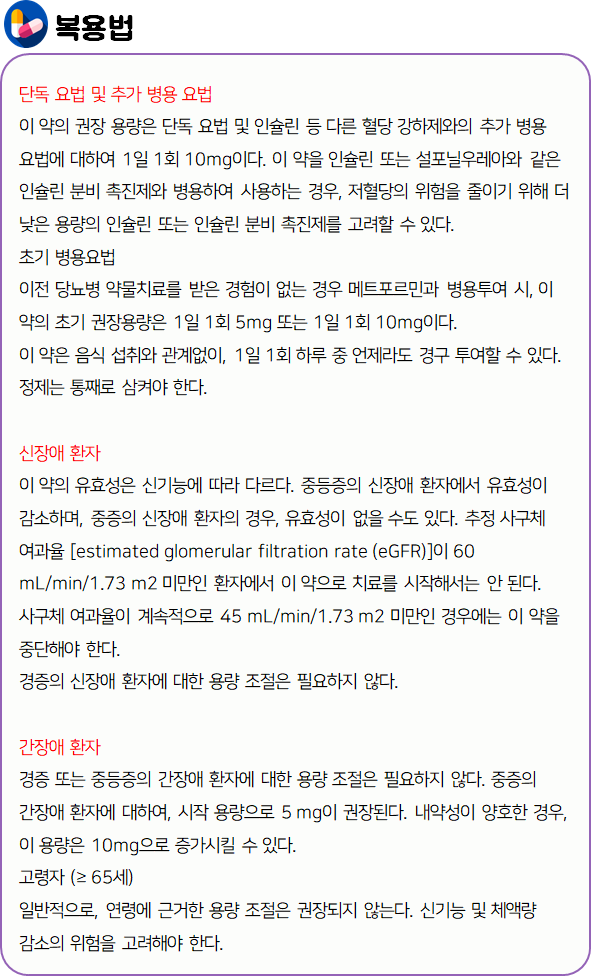 복용법

단독 요법 및 추가 병용 요법
이 약의 권장 용량은 단독 요법 및 인슐린 등 다른 혈당 강하제와의 추가 병용 요법에 대하여 1일 1회 10mg이다. 이 약을 인슐린 또는 설포닐우레아와 같은 인슐린 분비 촉진제와 병용하여 사용하는 경우, 저혈당의 위험을 줄이기 위해 더 낮은 용량의 인슐린 또는 인슐린 분비 촉진제를 고려할 수 있다.
초기 병용요법
이전 당뇨병 약물치료를 받은 경험이 없는 경우 메트포르민과 병용투여 시, 이 약의 초기 권장용량은 1일 1회 5mg 또는 1일 1회 10mg이다.
이 약은 음식 섭취와 관계없이, 1일 1회 하루 중 언제라도 경구 투여할 수 있다.
정제는 통째로 삼켜야 한다.

신장애 환자
이 약의 유효성은 신기능에 따라 다르다. 중등증의 신장애 환자에서 유효성이 감소하며, 중증의 신장애 환자의 경우, 유효성이 없을 수도 있다. 추정 사구체 여과율 [estimated glomerular filtration rate (eGFR)]이 60 mL/min/1.73 m2 미만인 환자에서 이 약으로 치료를 시작해서는 안 된다.
사구체 여과율이 계속적으로 45 mL/min/1.73 m2 미만인 경우에는 이 약을 중단해야 한다.
경증의 신장애 환자에 대한 용량 조절은 필요하지 않다.

간장애 환자
경증 또는 중등증의 간장애 환자에 대한 용량 조절은 필요하지 않다. 중증의 간장애 환자에 대하여, 시작 용량으로 5 mg이 권장된다. 내약성이 양호한 경우, 이 용량은 10mg으로 증가시킬 수 있다.
고령자 (≥ 65세)
일반적으로, 연령에 근거한 용량 조절은 권장되지 않는다. 신기능 및 체액량 감소의 위험을 고려해야 한다.